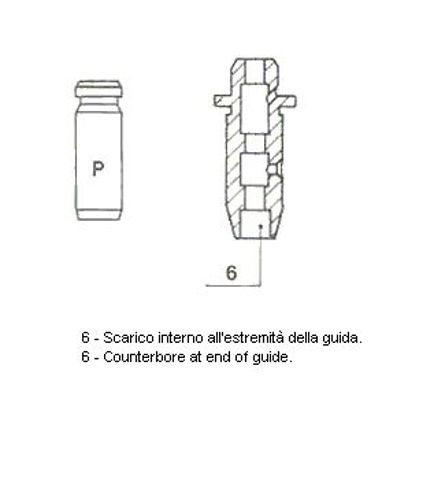 P

6

6 - Scarico interno all'estremità della guida.
6 - Counterbore at end of guide.